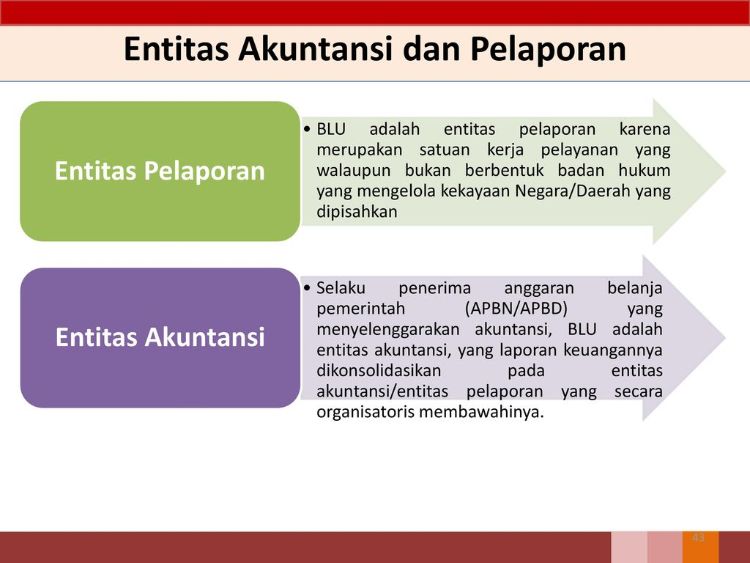 Entitas Akuntansi dan Pelaporan

Entitas Pelaporan

• BLU adalah entitas pelaporan karena merupakan satuan kerja pelayanan yang walaupun bukan berbentuk badan hukum yang mengelola kekayaan Negara/Daerah yang dipisahkan

Entitas Akuntansi

• Selaku penerima anggaran belanja pemerintah (APBN/APBD) yang menyelenggarakan akuntansi, BLU adalah entitas akuntansi, yang laporan keuangannya dikonsolidasikan pada entitas akuntansi/entitas pelaporan yang secara organisatoris membawahinya.

43